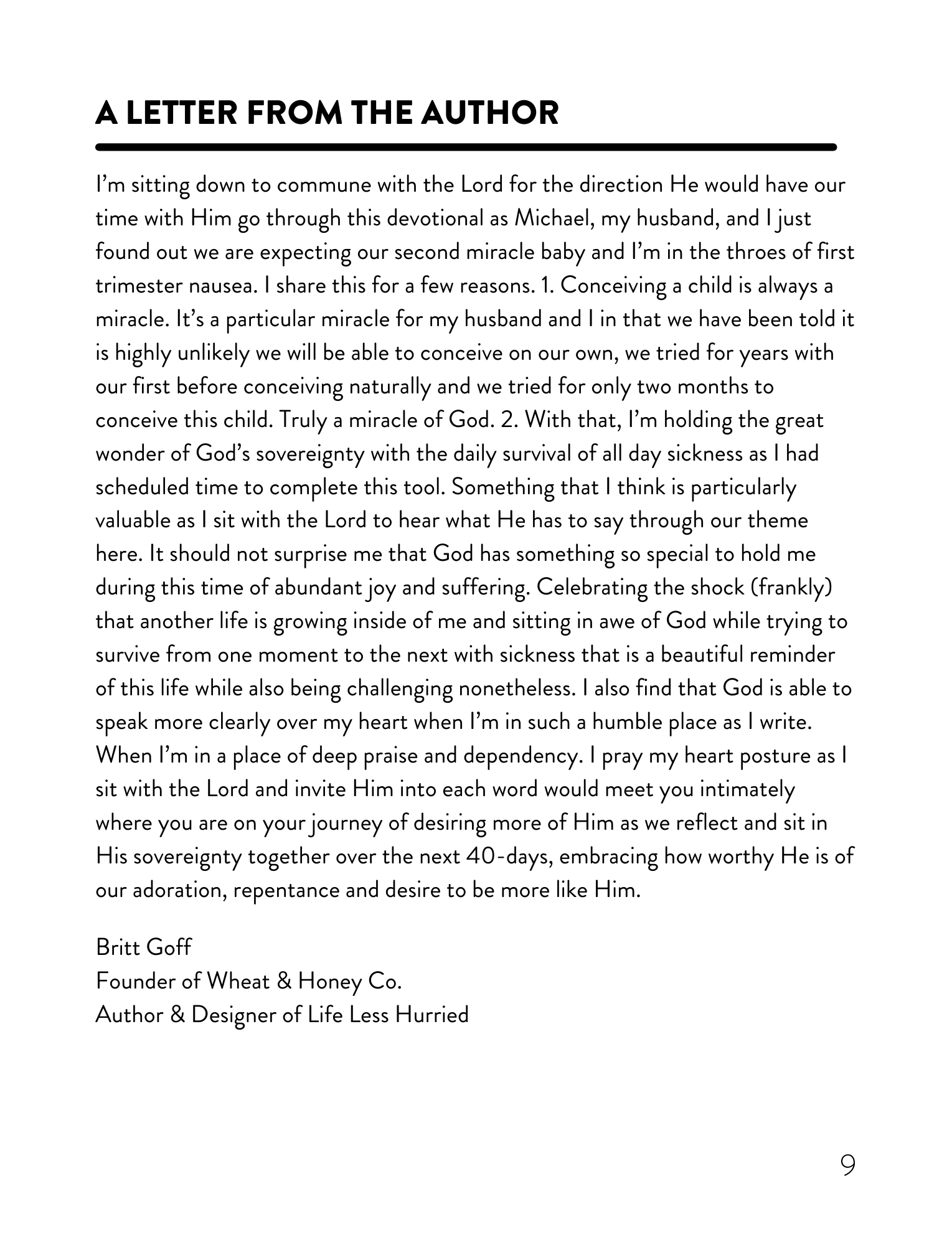 A LETTER FROM THE AUTHOR

I'm sitting down to commune with the Lord for the direction He would have our time with Him go through this devotional as Michael, my husband, and I just found out we are expecting our second miracle baby and I'm in the throes of first trimester nausea. I share this for a few reasons. 1. Conceiving a child is always a miracle. It's a particular miracle for my husband and I in that we have been told it is highly unlikely we will be able to conceive on our own, we tried for years with our first before conceiving naturally and we tried for only two months to conceive this child. Truly a miracle of God. 2. With that, I'm holding the great wonder of God's sovereignty with the daily survival of all day sickness as I had scheduled time to complete this tool. Something that I think is particularly valuable as I sit with the Lord to hear what He has to say through our theme here. It should not surprise me that God has something so special to hold me during this time of abundant joy and suffering. Celebrating the shock (frankly) that another life is growing inside of me and sitting in awe of God while trying to survive from one moment to the next with sickness that is a beautiful reminder of this life while also being challenging nonetheless. I also find that God is able to speak more clearly over my heart when I'm in such a humble place as I write. When I'm in a place of deep praise and dependency. I pray my heart posture as I sit with the Lord and invite Him into each word would meet you intimately where you are on your journey of desiring more of Him as we reflect and sit in His sovereignty together over the next 40-days, embracing how worthy He is of our adoration, repentance and desire to be more like Him.

Britt Goff
Founder of Wheat & Honey Co.
Author & Designer of Life Less Hurried

9